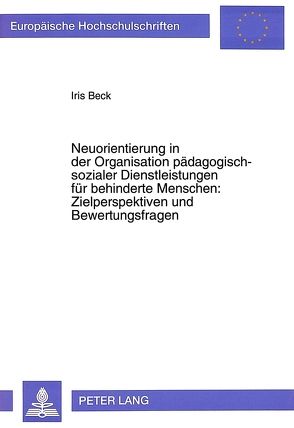 Europäische Hochschulschriften

Iris Beck

Neuorientierung in der Organisation pädagogisch-sozialer Dienstleistungen für behinderte Menschen: Zielperspektiven und Bewertungsfragen

PETER LANG